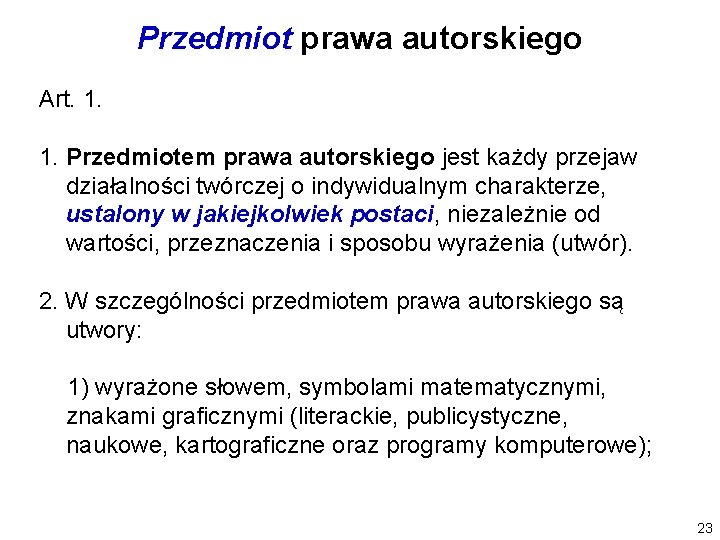 Przedmiot prawa autorskiego

Art. 1.

1. Przedmiotem prawa autorskiego jest każdy przejaw działalności twórczej o indywidualnym charakterze, ustalony w jakiejkolwiek postaci, niezależnie od wartości, przeznaczenia i sposobu wyrażenia (utwór).

2. W szczególności przedmiotem prawa autorskiego są utwory:

1) wyrażone słowem, symbolami matematycznymi, znakami graficznymi (literackie, publicystyczne, naukowe, kartograficzne oraz programy komputerowe);

23